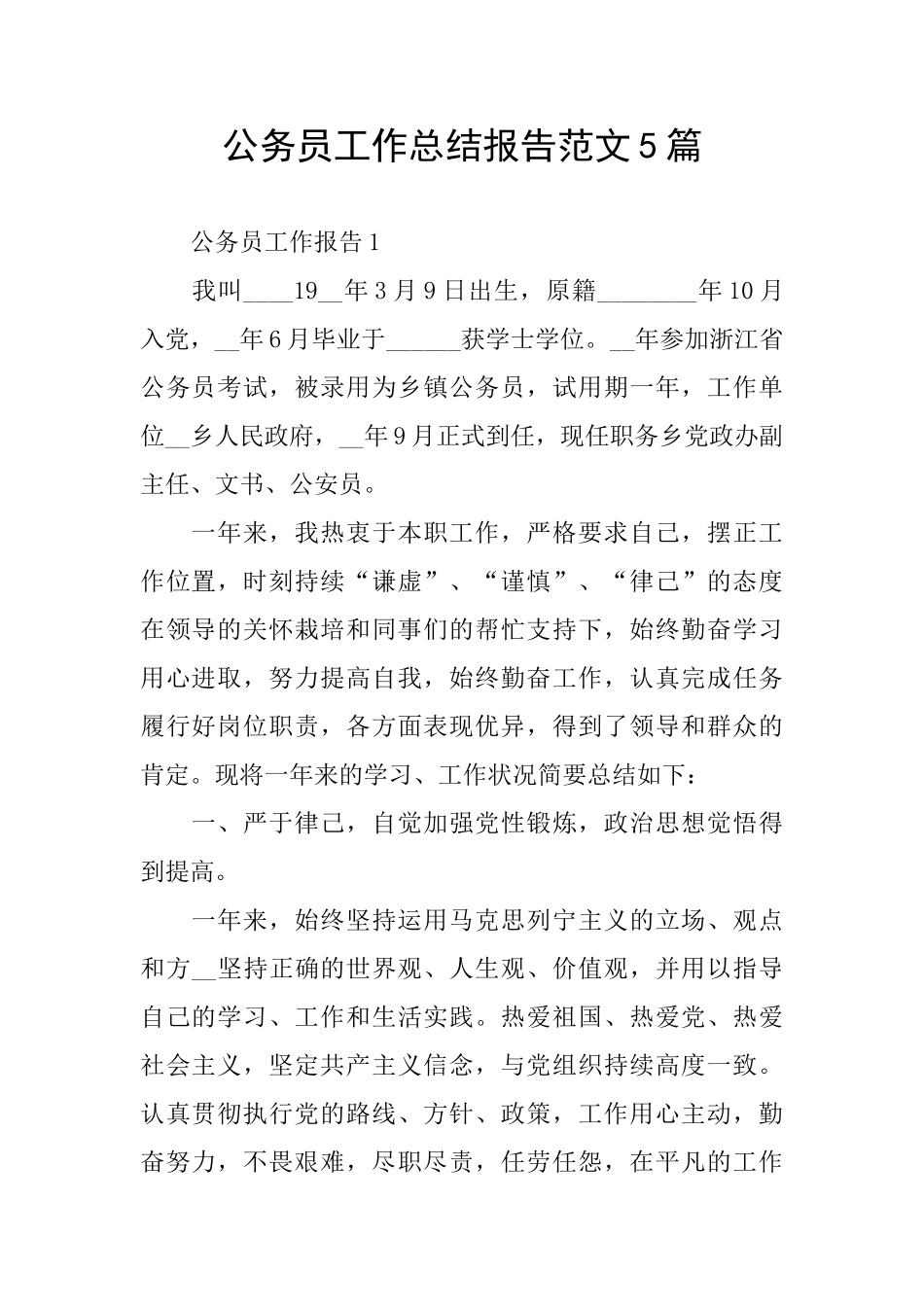 公务员工作总结报告范文5篇

公务员工作报告1

我叫____19__年3月9日出生，原籍________年10月入党，__年6月毕业于______获学士学位。__年参加浙江省公务员考试，被录用为乡镇公务员，试用期一年，工作单位__乡人民政府，__年9月正式到任，现任职务乡党政办副主任、文书、公安员。

一年来，我热衷于本职工作，严格要求自己，摆正工作位置，时刻持续“谦虚”、“谨慎”、“律己”的态度在领导的关怀栽培和同事们的帮忙支持下，始终勤奋学习用心进取，努力提高自我，始终勤奋工作，认真完成任务履行好岗位职责，各方面表现优异，得到了领导和群众的肯定。现将一年来的学习、工作状况简要总结如下：

一、严于律己，自觉加强党性锻炼，政治思想觉悟得到提高。

一年来，始终坚持运用马克思列宁主义的立场、观点和方__坚持正确的世界观、人生观、价值观，并用以指导自己的学习、工作和生活实践。热爱祖国、热爱党、热爱社会主义，坚定共产主义信念，与党组织持续高度一致。认真贯彻执行党的路线、方针、政策，工作用心主动，勤奋努力，不畏艰难，尽职尽责，任劳任怨，在平凡的工作